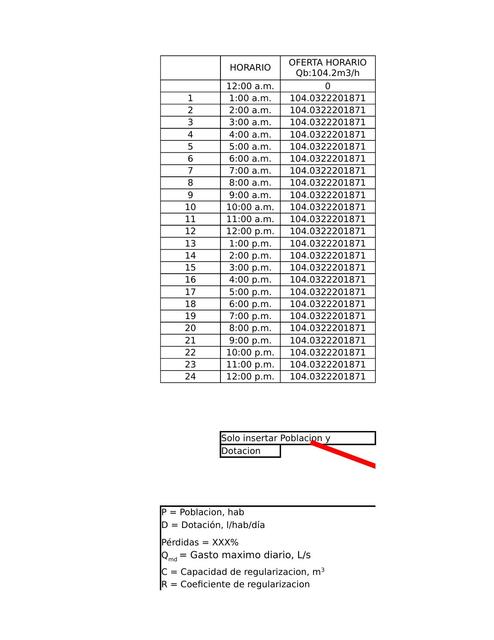 | | HORARIO | OFERTA HORARIO Qb:104.2m3/h |
|---|---|---|
| | 12:00 a.m. | 0 |
| 1 | 1:00 a.m. | 104.0322201871 |
| 2 | 2:00 a.m. | 104.0322201871 |
| 3 | 3:00 a.m. | 104.0322201871 |
| 4 | 4:00 a.m. | 104.0322201871 |
| 5 | 5:00 a.m. | 104.0322201871 |
| 6 | 6:00 a.m. | 104.0322201871 |
| 7 | 7:00 a.m. | 104.0322201871 |
| 8 | 8:00 a.m. | 104.0322201871 |
| 9 | 9:00 a.m. | 104.0322201871 |
| 10 | 10:00 a.m. | 104.0322201871 |
| 11 | 11:00 a.m. | 104.0322201871 |
| 12 | 12:00 p.m. | 104.0322201871 |
| 13 | 1:00 p.m. | 104.0322201871 |
| 14 | 2:00 p.m. | 104.0322201871 |
| 15 | 3:00 p.m. | 104.0322201871 |
| 16 | 4:00 p.m. | 104.0322201871 |
| 17 | 5:00 p.m. | 104.0322201871 |
| 18 | 6:00 p.m. | 104.0322201871 |
| 19 | 7:00 p.m. | 104.0322201871 |
| 20 | 8:00 p.m. | 104.0322201871 |
| 21 | 9:00 p.m. | 104.0322201871 |
| 22 | 10:00 p.m. | 104.0322201871 |
| 23 | 11:00 p.m. | 104.0322201871 |
| 24 | 12:00 p.m. | 104.0322201871 |

Solo insertar Poblacion y Dotacion

P = Poblacion, hab
D = Dotación, l/hab/día
Pérdidas = XXX%
$Q_{md}$ = Gasto maximo diario, L/s
C = Capacidad de regularizacion, $m^3$
R = Coeficiente de regularizacion